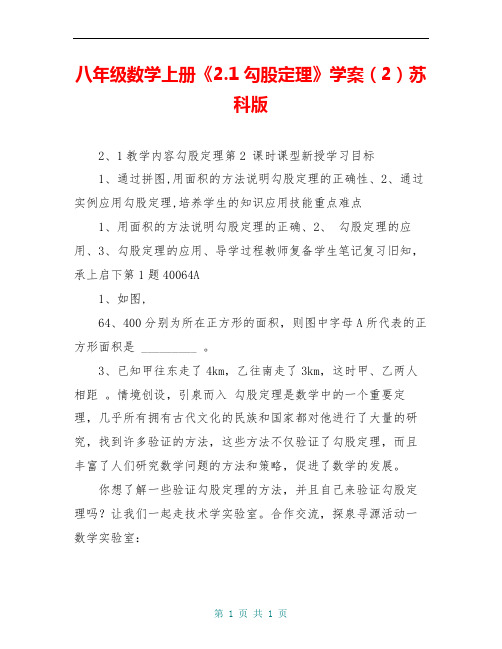 八年级数学上册《2.1 勾股定理》学案（2）苏科版

2、1 教学内容勾股定理第 2 课时课型新授学习目标

1、通过拼图,用面积的方法说明勾股定理的正确性、2、通过实例应用勾股定理,培养学生的知识应用技能重点难点

1、用面积的方法说明勾股定理的正确、2、 勾股定理的应用、3、勾股定理的应用、导学过程教师复备学生笔记复习旧知，承上启下第 1 题 40064A

1、如图，

64、400 分别为所在正方形的面积，则图中字母 A 所代表的正方形面积是 __________ 。

3、已知甲往东走了 4km，乙往南走了 3km，这时甲、乙两人相距 。情境创设，引泉而入 勾股定理是数学中的一个重要定理，几乎所有拥有古代文化的民族和国家都对他进行了大量的研究，找到许多验证的方法，这些方法不仅验证了勾股定理，而且丰富了人们研究数学问题的方法和策略，促进了数学的发展。

你想了解一些验证勾股定理的方法，并且自己来验证勾股定理吗？让我们一起走技术学实验室。合作交流，探泉寻源活动一数学实验室：

第 1 页 共 1 页